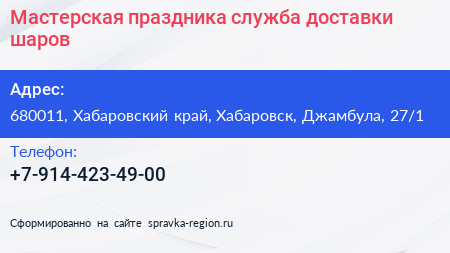 Мастерская праздника служба доставки шаров

Адрес:

680011, Хабаровский край, Хабаровск, Джамбула, 27/1

Телефон:

+7-914-423-49-00

Сформированно на сайте spravka-region.ru